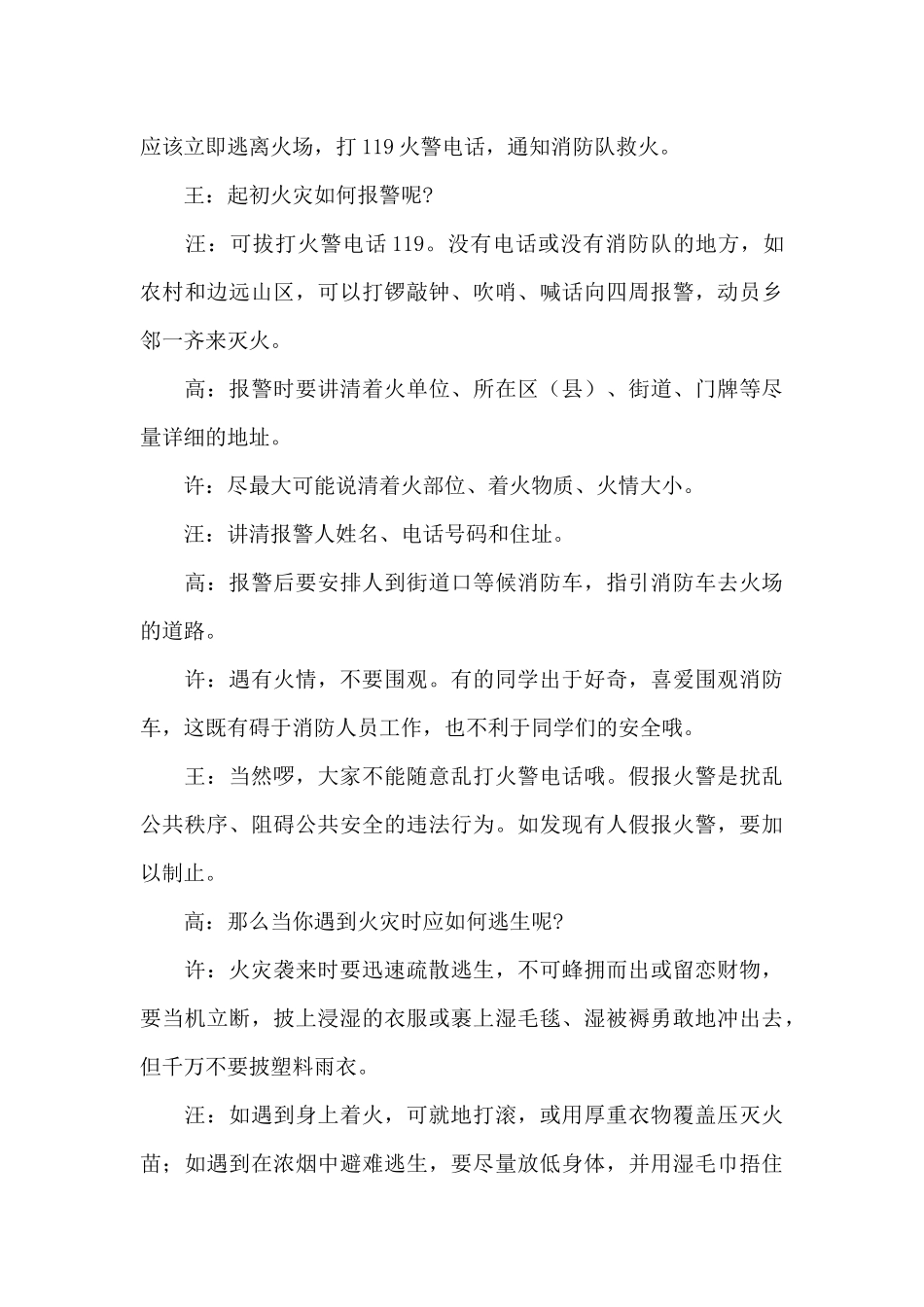 应该立即逃离火场，打 119 火警电话，通知消防队救火。

王：起初火灾如何报警呢?

汪：可拔打火警电话 119。没有电话或没有消防队的地方，如农村和边远山区，可以打锣敲钟、吹哨、喊话向四周报警，动员乡邻一齐来灭火。

高：报警时要讲清着火单位、所在区（县）、街道、门牌等尽量详细的地址。

许：尽最大可能说清着火部位、着火物质、火情大小。

汪：讲清报警人姓名、电话号码和住址。

高：报警后要安排人到街道口等候消防车，指引消防车去火场的道路。

许：遇有火情，不要围观。有的同学出于好奇，喜爱围观消防车，这既有碍于消防人员工作，也不利于同学们的安全哦。

王：当然啰，大家不能随意乱打火警电话哦。假报火警是扰乱公共秩序、阻碍公共安全的违法行为。如发现有人假报火警，要加以制止。

高：那么当你遇到火灾时应如何逃生呢?

许：火灾袭来时要迅速疏散逃生，不可蜂拥而出或留恋财物，要当机立断，披上浸湿的衣服或裹上湿毛毯、湿被褥勇敢地冲出去，但千万不要披塑料雨衣。

汪：如遇到身上着火，可就地打滚，或用厚重衣物覆盖压灭火苗；如遇到在浓烟中避难逃生，要尽量放低身体，并用湿毛巾捂住